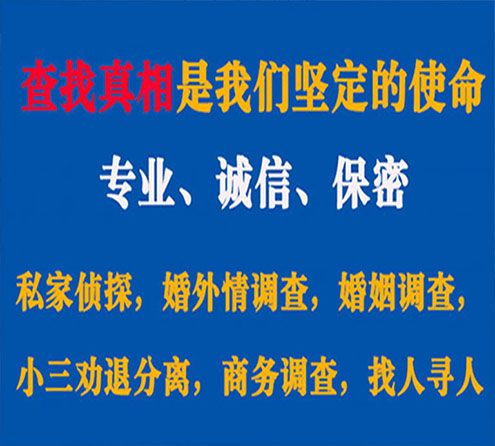 查找真相是我们坚定的使命

专业、诚信、保密

私家侦探，婚外情调查，婚姻调查，

小三劝退分离，商务调查，找人寻人